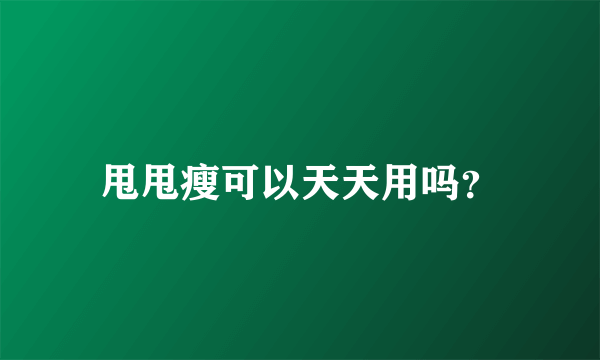 甩甩瘦可以天天用吗?